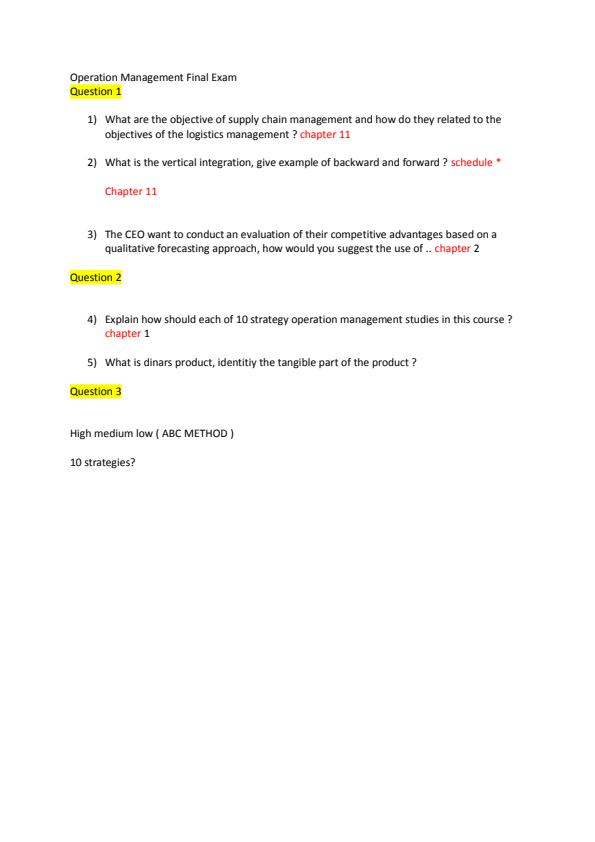 Operation Management Final Exam
Question 1

1) What are the objective of supply chain management and how do they related to the objectives of the logistics management ? chapter 11

2) What is the vertical integration, give example of backward and forward ? schedule *

Chapter 11

3) The CEO want to conduct an evaluation of their competitive advantages based on a qualitative forecasting approach, how would you suggest the use of .. chapter 2

Question 2

4) Explain how should each of 10 strategy operation management studies in this course ? chapter 1

5) What is dinars product, identitiy the tangible part of the product ?

Question 3

High medium low ( ABC METHOD )

10 strategies?